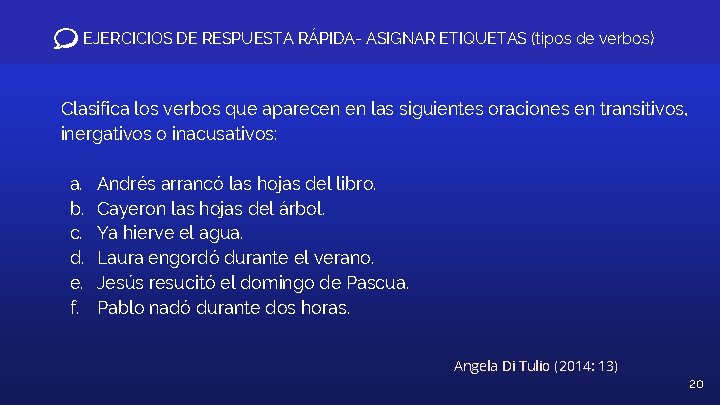 EJERCICIOS DE RESPUESTA RÁPIDA- ASIGNAR ETIQUETAS (tipos de verbos)

Clasifica los verbos que aparecen en las siguientes oraciones en transitivos, inergativos o inacusativos:

a. Andrés arrancó las hojas del libro.
b. Cayeron las hojas del árbol.
c. Ya hierve el agua.
d. Laura engordó durante el verano.
e. Jesús resucitó el domingo de Pascua.
f. Pablo nadó durante dos horas.

Angela Di Tulio (2014: 13)

20